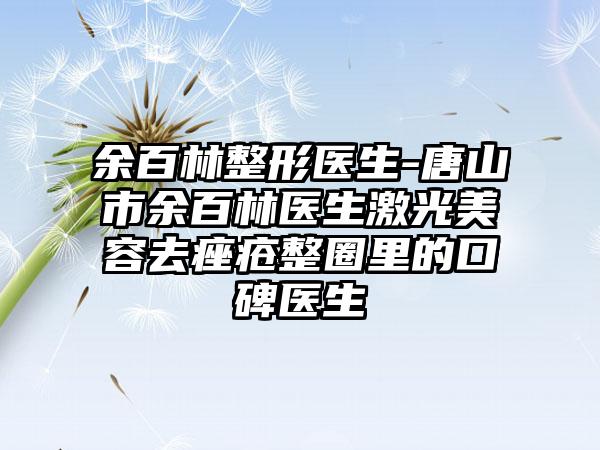 余百林整形医生-唐山市余百林医生激光美容去痤疮整圈里的口碑医生